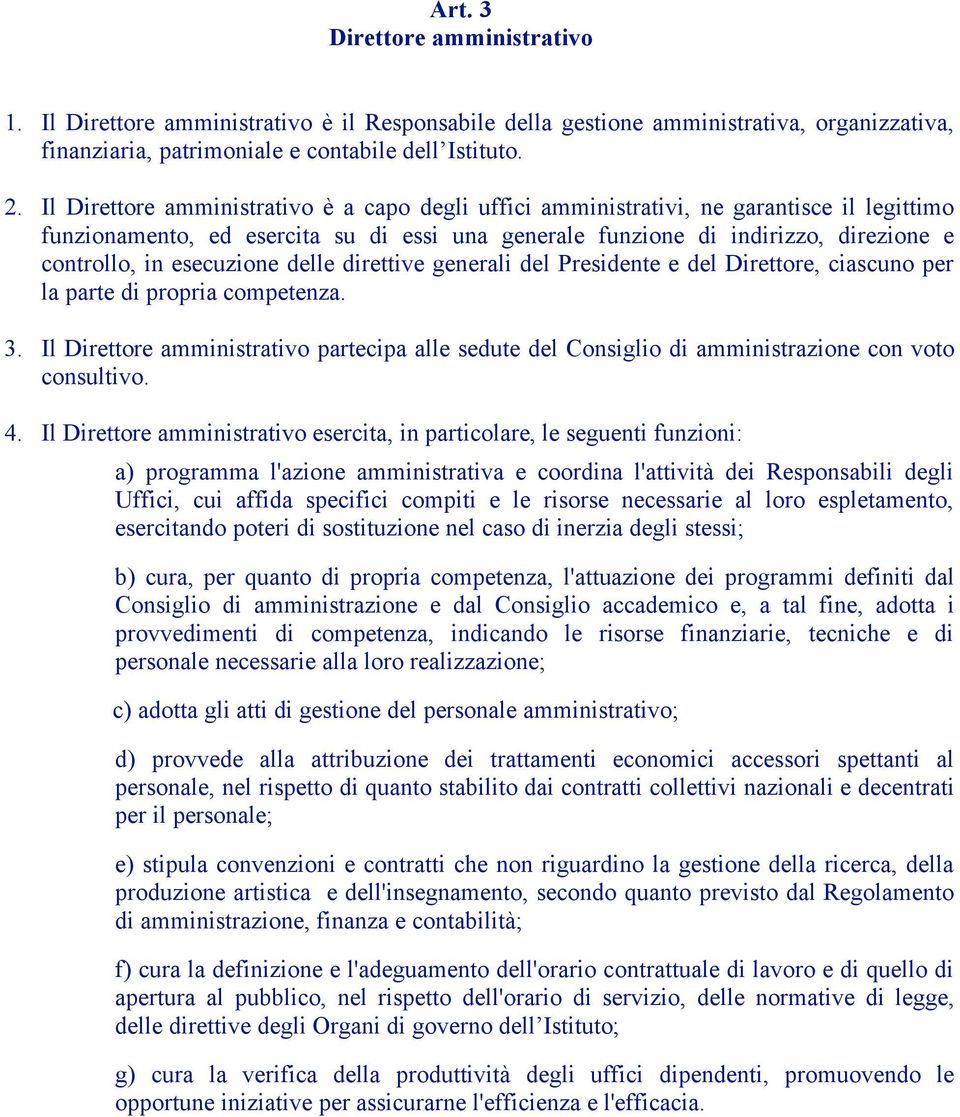 Art. 3
Direttore amministrativo

1. Il Direttore amministrativo è il Responsabile della gestione amministrativa, organizzativa, finanziaria, patrimoniale e contabile dell’Istituto.

2. Il Direttore amministrativo è a capo degli uffici amministrativi, ne garantisce il legittimo funzionamento, ed esercita su di essi una generale funzione di indirizzo, direzione e controllo, in esecuzione delle direttive generali del Presidente e del Direttore, ciascuno per la parte di propria competenza.

3. Il Direttore amministrativo partecipa alle sedute del Consiglio di amministrazione con voto consultivo.

4. Il Direttore amministrativo esercita, in particolare, le seguenti funzioni:

a) programma l'azione amministrativa e coordina l'attività dei Responsabili degli Uffici, cui affida specifici compiti e le risorse necessarie al loro espletamento, esercitando poteri di sostituzione nel caso di inerzia degli stessi;

b) cura, per quanto di propria competenza, l'attuazione dei programmi definiti dal Consiglio di amministrazione e dal Consiglio accademico e, a tal fine, adotta i provvedimenti di competenza, indicando le risorse finanziarie, tecniche e di personale necessarie alla loro realizzazione;

c) adotta gli atti di gestione del personale amministrativo;

d) provvede alla attribuzione dei trattamenti economici accessori spettanti al personale, nel rispetto di quanto stabilito dai contratti collettivi nazionali e decentrati per il personale;

e) stipula convenzioni e contratti che non riguardino la gestione della ricerca, della produzione artistica e dell'insegnamento, secondo quanto previsto dal Regolamento di amministrazione, finanza e contabilità;

f) cura la definizione e l'adeguamento dell'orario contrattuale di lavoro e di quello di apertura al pubblico, nel rispetto dell'orario di servizio, delle normative di legge, delle direttive degli Organi di governo dell’Istituto;

g) cura la verifica della produttività degli uffici dipendenti, promuovendo le opportune iniziative per assicurarne l'efficienza e l'efficacia.